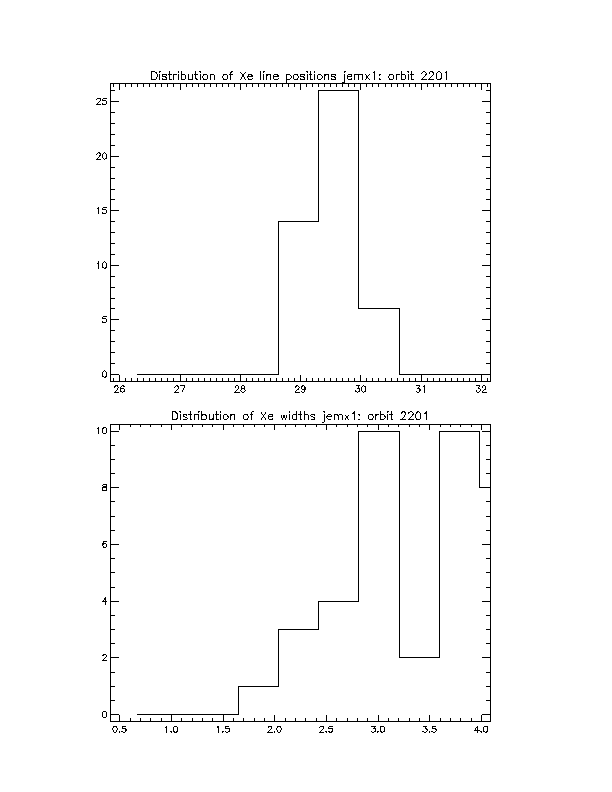 Distribution of Xe line positions jemx1: orbit 2201

25
20
15
10
5
0

26 27 28 29 30 31 32

Distribution of Xe widths jemx1: orbit 2201

10
8
6
4
2
0

0.5 1.0 1.5 2.0 2.5 3.0 3.5 4.0